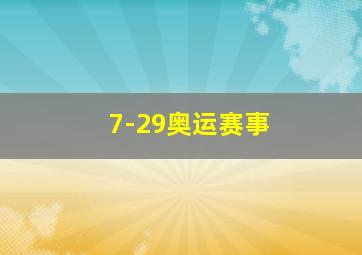 7-29奥运赛事